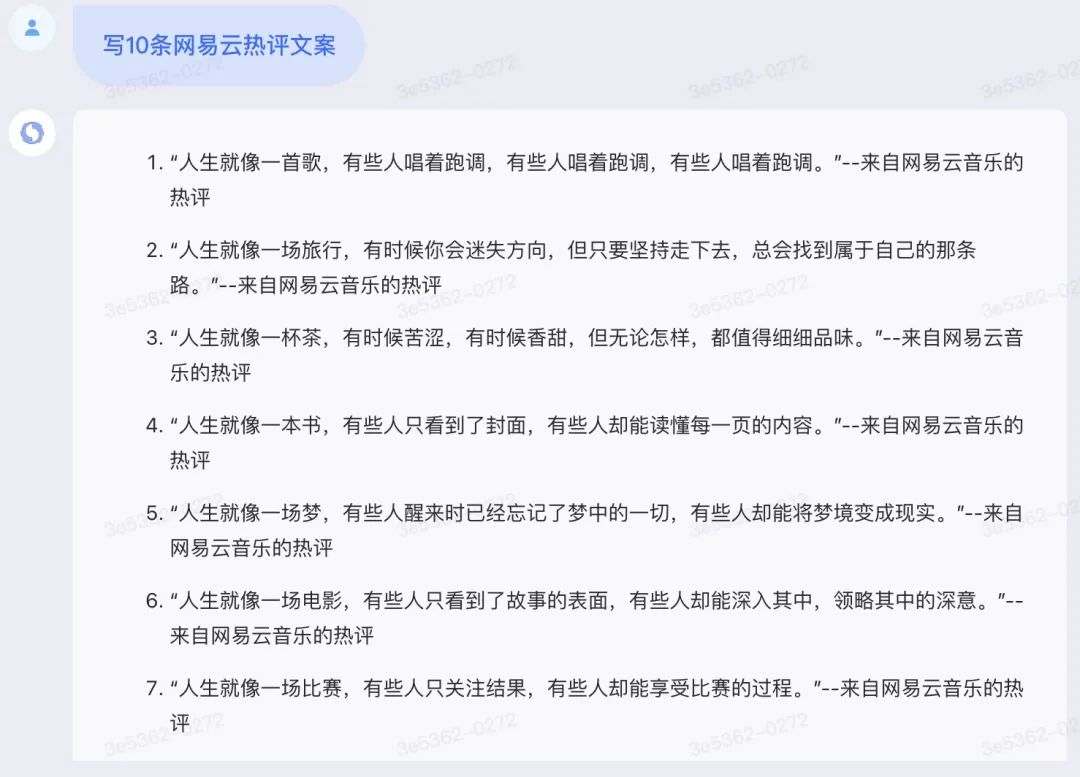 写10条网易云热评文案

3e5362-0272

1. “人生就像一首歌，有些人唱着跑调，有些人唱着跑调，有些人唱着跑调。”--来自网易云音乐的热评

2. “人生就像一场旅行，有时候你会迷失方向，但只要坚持走下去，总会找到属于自己的那条路。”--来自网易云音乐的热评

3. “人生就像一杯茶，有时候苦涩，有时候香甜，但无论怎样，都值得细细品味。”--来自网易云音乐的热评

4. “人生就像一本书，有些人只看到了封面，有些人却能读懂每一页的内容。”--来自网易云音乐的热评

5. “人生就像一场梦，有些人醒来时已经忘记了梦中的一切，有些人却能将梦境变成现实。”--来自网易云音乐的热评

6. “人生就像一场电影，有些人只看到了故事的表面，有些人却能深入其中，领略其中的深意。”--来自网易云音乐的热评

7. “人生就像一场比赛，有些人只关注结果，有些人却能享受比赛的过程。”--来自网易云音乐的热评